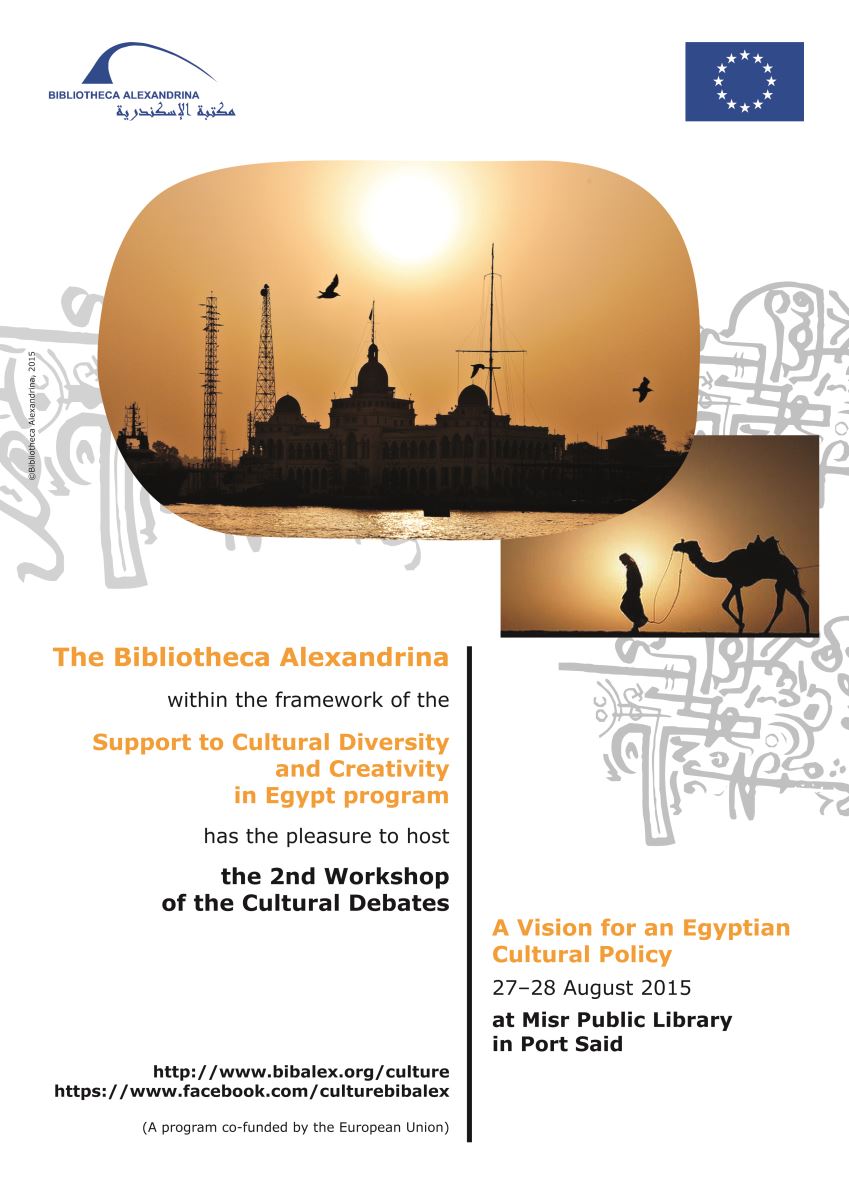 BIBLIOTHECA ALEXANDRINA
مكتبة الإسكندرية

©Bibliotheca Alexandrina, 2015

The Bibliotheca Alexandrina

within the framework of the

Support to Cultural Diversity and Creativity in Egypt program

has the pleasure to host

the 2nd Workshop of the Cultural Debates

http://www.bibalex.org/culture
https://www.facebook.com/culturebibalex

(A program co-funded by the European Union)

A Vision for an Egyptian Cultural Policy

27–28 August 2015

at Misr Public Library
in Port Said